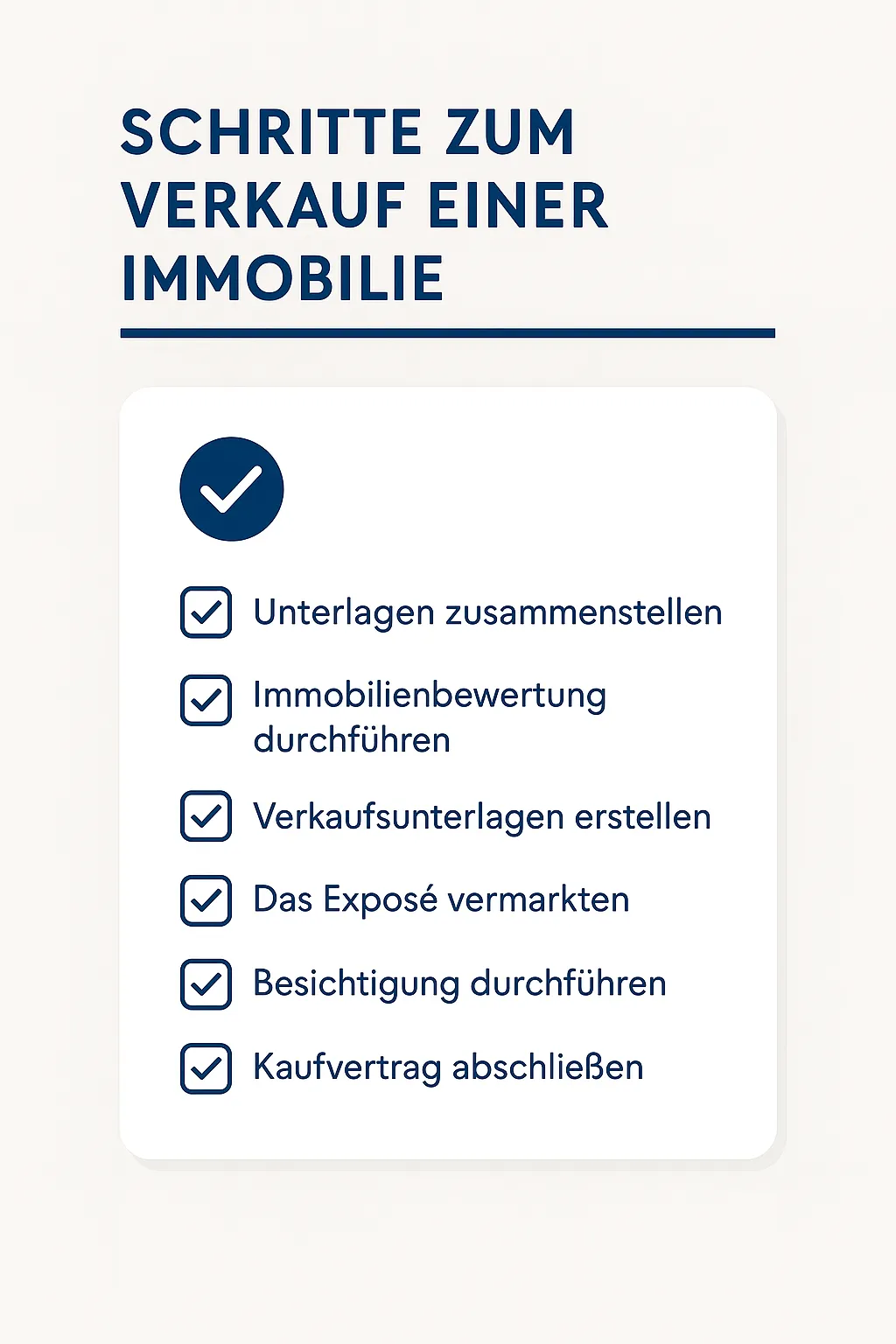 SCHRITTE ZUM VERKAUF EINER IMMOBILIE

Unterlagen zusammenstellen

Immobilienbewertung durchführen

Verkaufsunterlagen erstellen

Das Exposé vermarkten

Besichtigung durchführen

Kaufvertrag abschließen